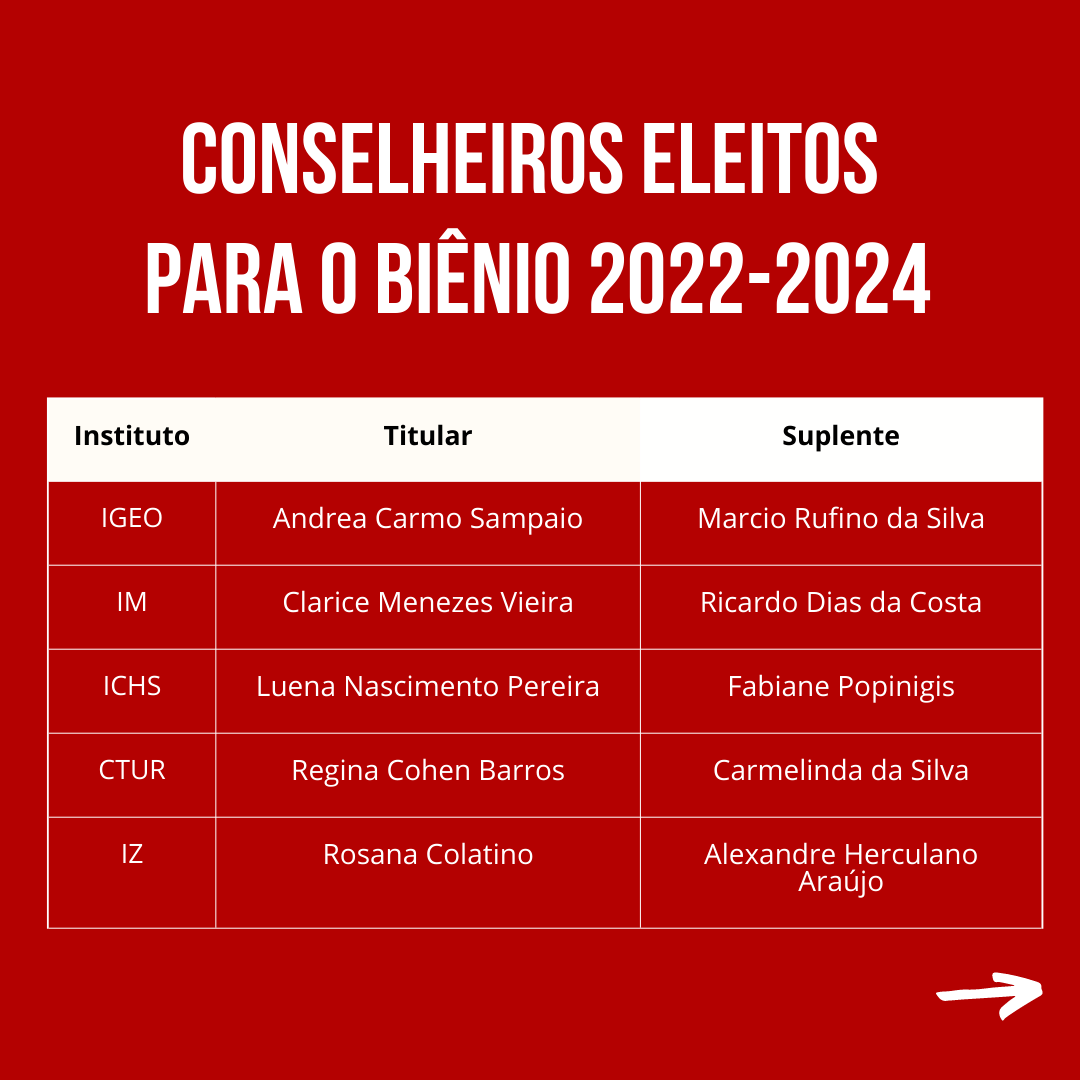 CONSELHEIROS ELEITOS PARA O BIÊNIO 2022-2024

| Instituto | Titular | Suplente |
|---|---|---|
| IGEO | Andrea Carmo Sampaio | Marcio Rufino da Silva |
| IM | Clarice Menezes Vieira | Ricardo Dias da Costa |
| ICHS | Luena Nascimento Pereira | Fabiane Popinigis |
| CTUR | Regina Cohen Barros | Carmelinda da Silva |
| IZ | Rosana Colatino | Alexandre Herculano Araújo |